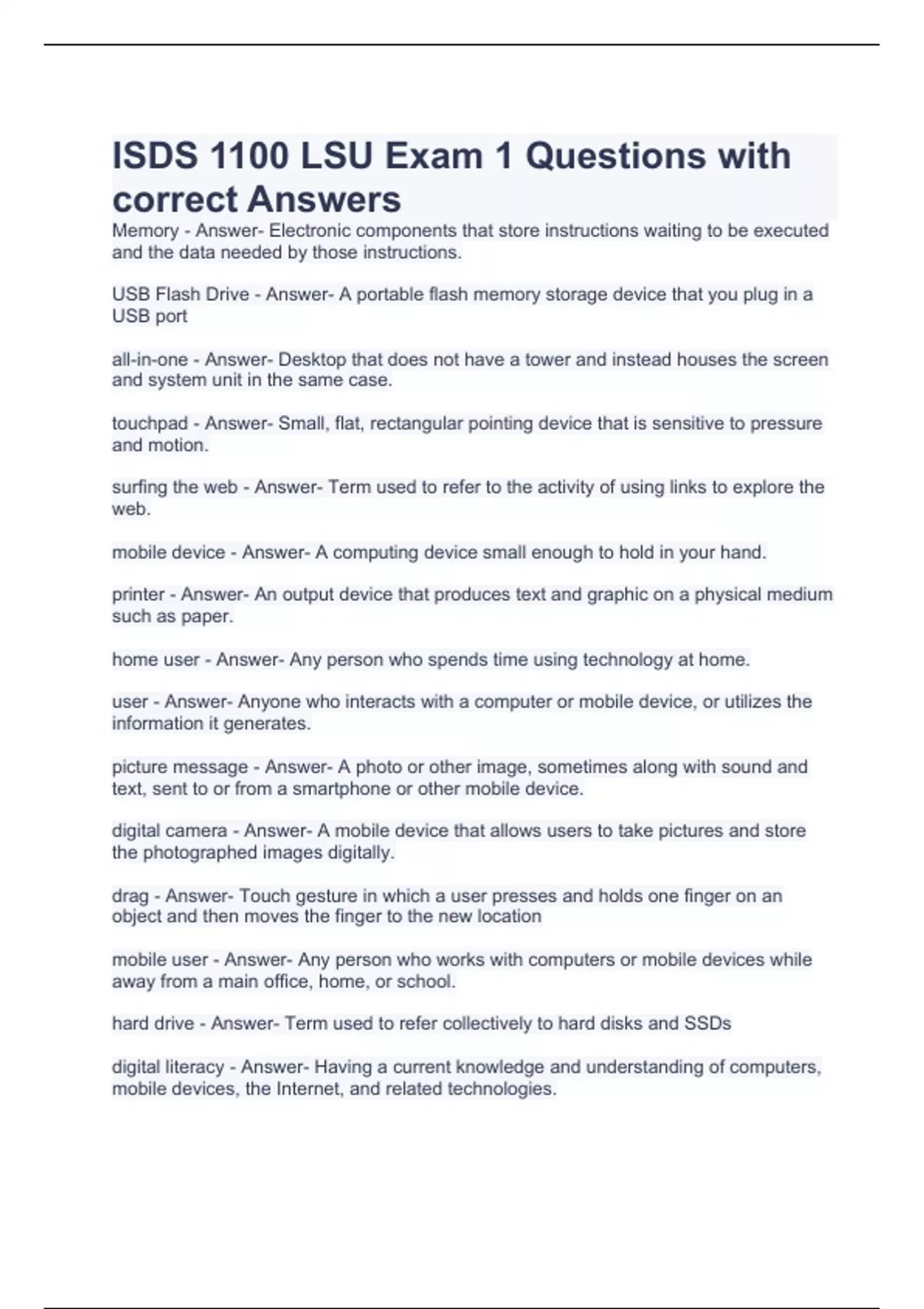 ISDS 1100 LSU Exam 1 Questions with correct Answers

Memory - Answer- Electronic components that store instructions waiting to be executed and the data needed by those instructions.

USB Flash Drive - Answer- A portable flash memory storage device that you plug in a USB port

all-in-one - Answer- Desktop that does not have a tower and instead houses the screen and system unit in the same case.

touchpad - Answer- Small, flat, rectangular pointing device that is sensitive to pressure and motion.

surfing the web - Answer- Term used to refer to the activity of using links to explore the web.

mobile device - Answer- A computing device small enough to hold in your hand.

printer - Answer- An output device that produces text and graphic on a physical medium such as paper.

home user - Answer- Any person who spends time using technology at home.

user - Answer- Anyone who interacts with a computer or mobile device, or utilizes the information it generates.

picture message - Answer- A photo or other image, sometimes along with sound and text, sent to or from a smartphone or other mobile device.

digital camera - Answer- A mobile device that allows users to take pictures and store the photographed images digitally.

drag - Answer- Touch gesture in which a user presses and holds one finger on an object and then moves the finger to the new location

mobile user - Answer- Any person who works with computers or mobile devices while away from a main office, home, or school.

hard drive - Answer- Term used to refer collectively to hard disks and SSDs

digital literacy - Answer- Having a current knowledge and understanding of computers, mobile devices, the Internet, and related technologies.